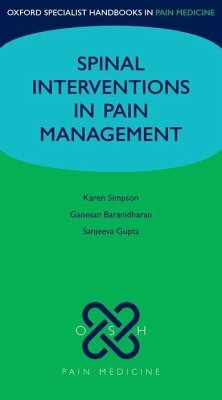 OXFORD SPECIALIST HANDBOOKS IN PAIN MEDICINE

SPINAL INTERVENTIONS IN PAIN MANAGEMENT

Karen Simpson

Ganesan Baranidharan

Sanjeeva Gupta

O S H

PAIN MEDICINE